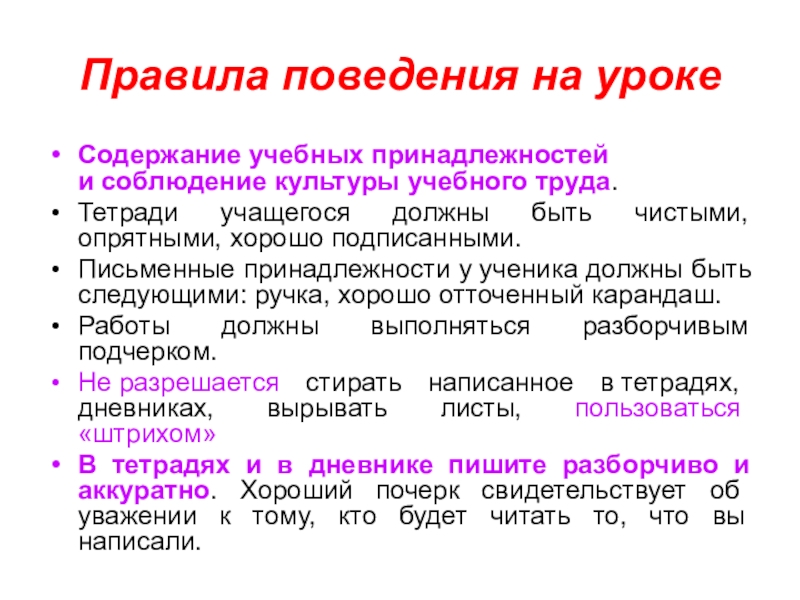 Правила поведения на уроке

• Содержание учебных принадлежностей и соблюдение культуры учебного труда.
• Тетради учащегося должны быть чистыми, опрятными, хорошо подписанными.
• Письменные принадлежности у ученика должны быть следующими: ручка, хорошо отточенный карандаш.
• Работы должны выполняться разборчивым подчерком.
• Не разрешается стирать написанное в тетрадях, дневниках, вырывать листы, пользоваться «штрихом»
• В тетрадях и в дневнике пишите разборчиво и аккуратно. Хороший почерк свидетельствует об уважении к тому, кто будет читать то, что вы написали.